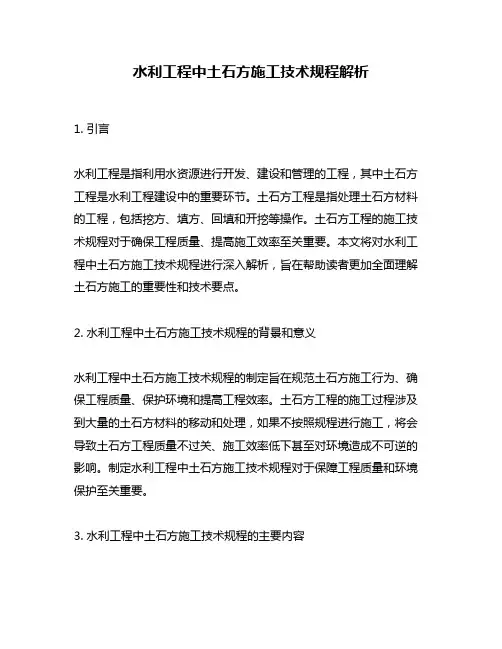 水利工程中土石方施工技术规程解析

1. 引言

水利工程是指利用水资源进行开发、建设和管理的工程，其中土石方工程是水利工程建设中的重要环节。土石方工程是指处理土石方材料的工程，包括挖方、填方、回填和开挖等操作。土石方工程的施工技术规程对于确保工程质量、提高施工效率至关重要。本文将对水利工程中土石方施工技术规程进行深入解析，旨在帮助读者更加全面理解土石方施工的重要性和技术要点。

2. 水利工程中土石方施工技术规程的背景和意义

水利工程中土石方施工技术规程的制定旨在规范土石方施工行为、确保工程质量、保护环境和提高工程效率。土石方工程的施工过程涉及到大量的土石方材料的移动和处理，如果不按照规程进行施工，将会导致土石方工程质量不过关、施工效率低下甚至对环境造成不可逆的影响。制定水利工程中土石方施工技术规程对于保障工程质量和环境保护至关重要。

3. 水利工程中土石方施工技术规程的主要内容